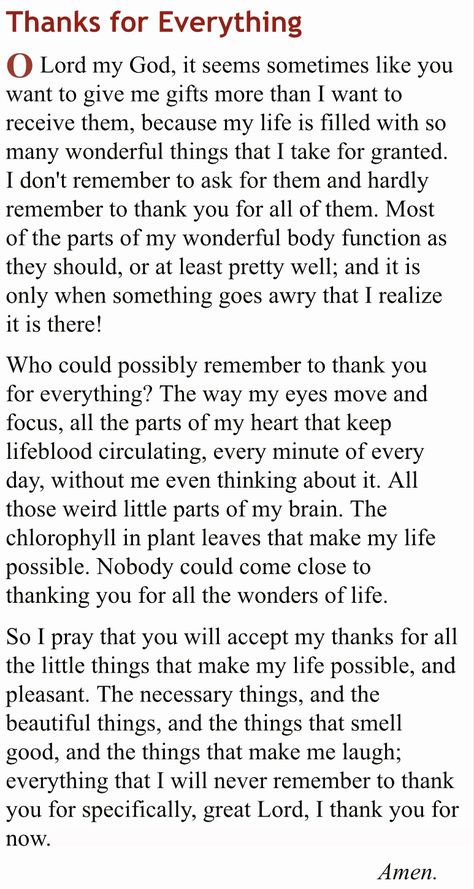 Thanks for Everything

O Lord my God, it seems sometimes like you want to give me gifts more than I want to receive them, because my life is filled with so many wonderful things that I take for granted. I don't remember to ask for them and hardly remember to thank you for all of them. Most of the parts of my wonderful body function as they should, or at least pretty well; and it is only when something goes awry that I realize it is there!

Who could possibly remember to thank you for everything? The way my eyes move and focus, all the parts of my heart that keep lifeblood circulating, every minute of every day, without me even thinking about it. All those weird little parts of my brain. The chlorophyll in plant leaves that make my life possible. Nobody could come close to thanking you for all the wonders of life.

So I pray that you will accept my thanks for all the little things that make my life possible, and pleasant. The necessary things, and the beautiful things, and the things that smell good, and the things that make me laugh; everything that I will never remember to thank you for specifically, great Lord, I thank you for now.

Amen.